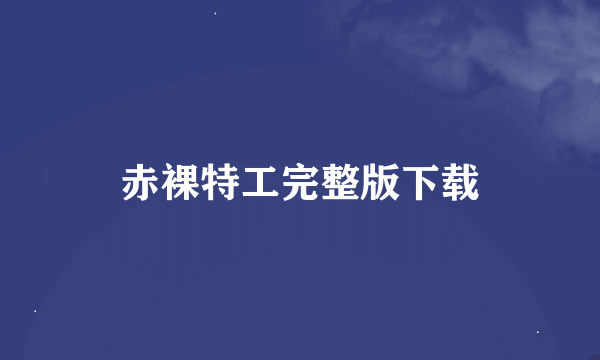 赤裸特工完整版下载